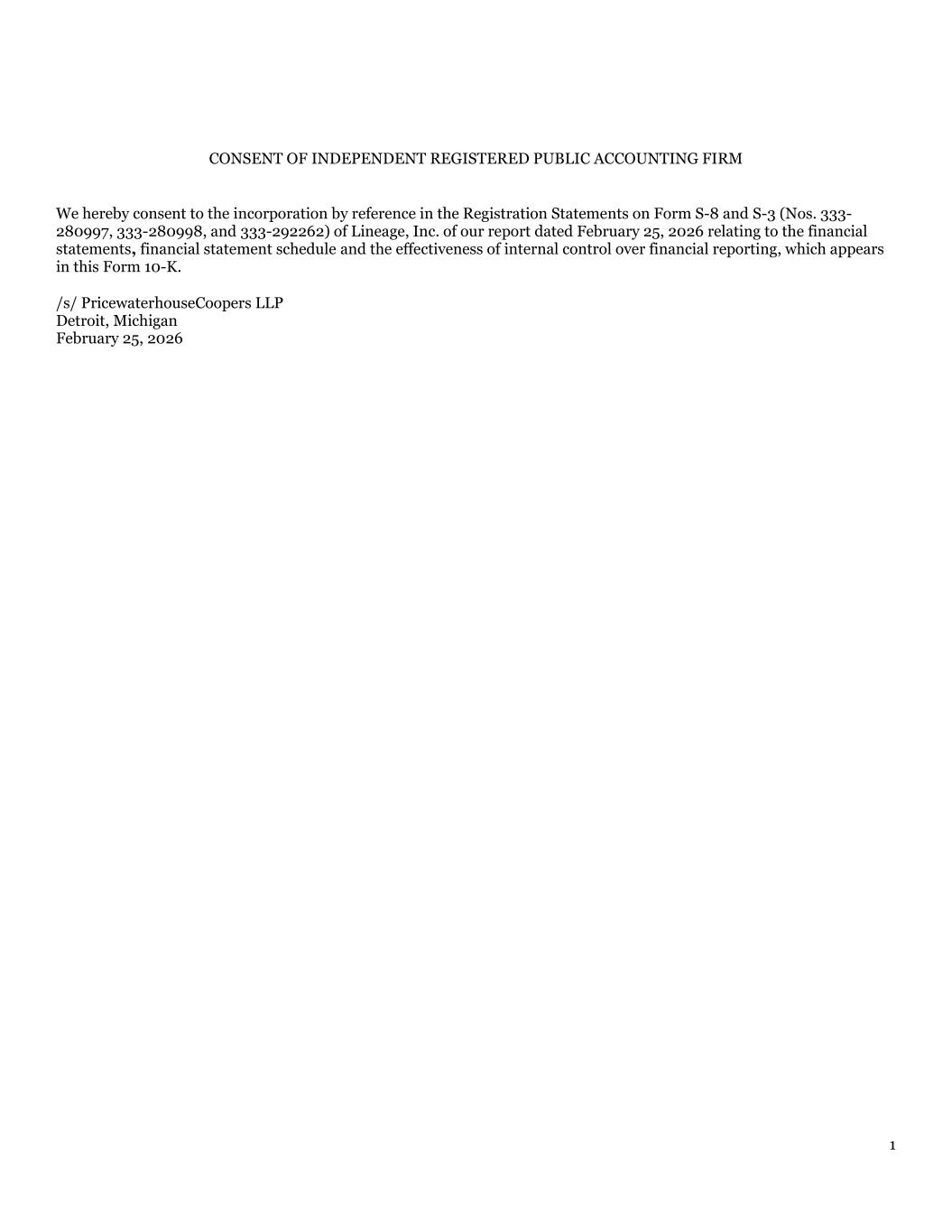 CONSENT OF INDEPENDENT REGISTERED PUBLIC ACCOUNTING FIRM

We hereby consent to the incorporation by reference in the Registration Statements on Form S-8 and S-3 (Nos. 333-280997, 333-280998, and 333-292262) of Lineage, Inc. of our report dated February 25, 2026 relating to the financial statements, financial statement schedule and the effectiveness of internal control over financial reporting, which appears in this Form 10-K.

/s/ PricewaterhouseCoopers LLP
Detroit, Michigan
February 25, 2026

1